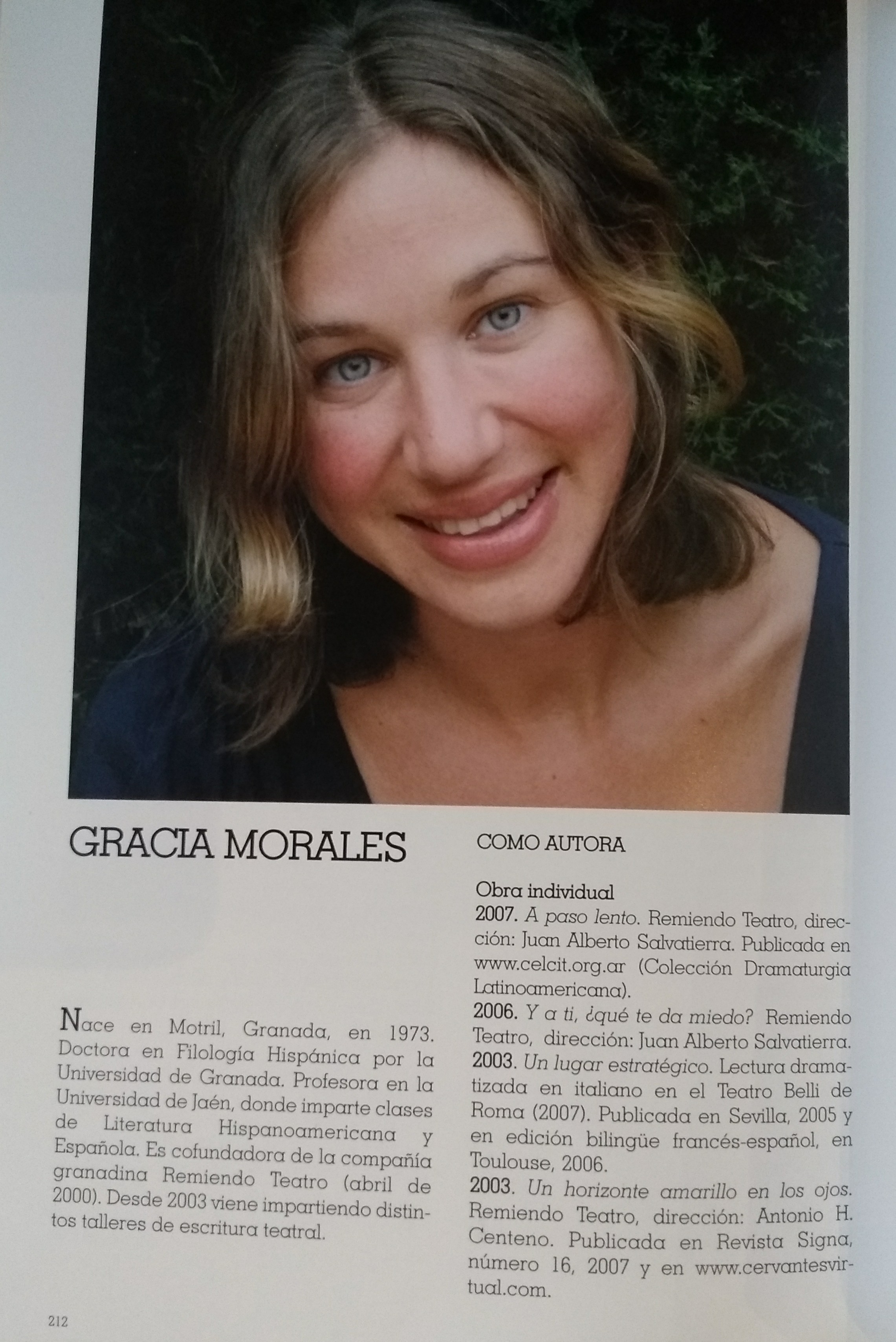 GRACIA MORALES

Nace en Motril, Granada, en 1973. Doctora en Filología Hispánica por la Universidad de Granada. Profesora en la Universidad de Jaén, donde imparte clases de Literatura Hispanoamericana y Española. Es cofundadora de la compañía granadina Remiendo Teatro (abril de 2000). Desde 2003 viene impartiendo distintos talleres de escritura teatral.

COMO AUTORA

Obra individual
2007. A paso lento. Remiendo Teatro, dirección: Juan Alberto Salvatierra. Publicada en www.celcit.org.ar (Colección Dramaturgia Latinoamericana).
2006. Y a ti, ¿qué te da miedo? Remiendo Teatro, dirección: Juan Alberto Salvatierra.
2003. Un lugar estratégico. Lectura dramatizada en italiano en el Teatro Belli de Roma (2007). Publicada en Sevilla, 2005 y en edición bilingüe francés-español, en Toulouse, 2006.
2003. Un horizonte amarillo en los ojos. Remiendo Teatro, dirección: Antonio H. Centeno. Publicada en Revista Signa, número 16, 2007 y en www.cervantesvirtual.com.

212